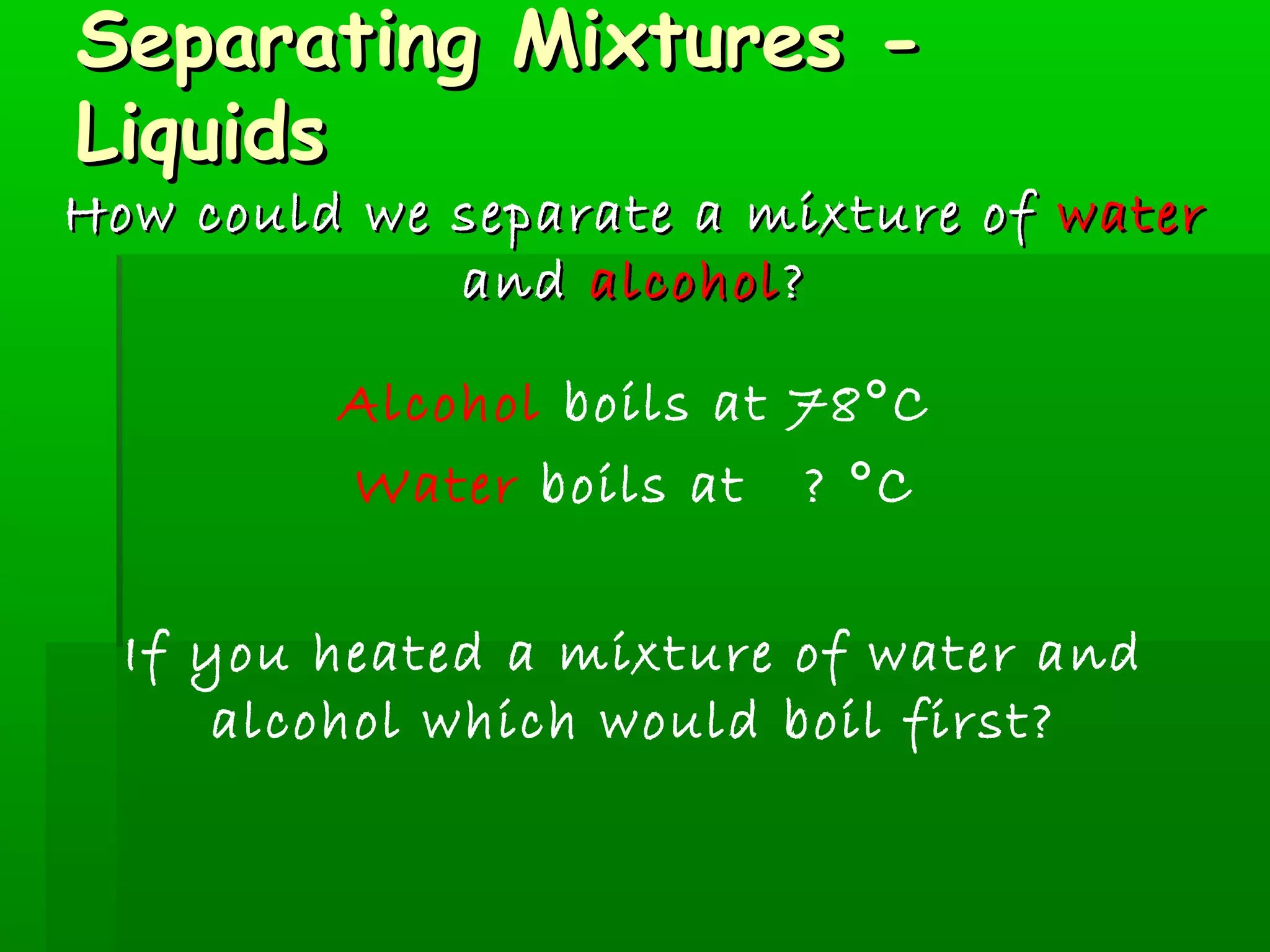 Separating Mixtures - Liquids

How could we separate a mixture of water and alcohol?

Alcohol boils at 78°C

Water boils at ? °C

If you heated a mixture of water and alcohol which would boil first?